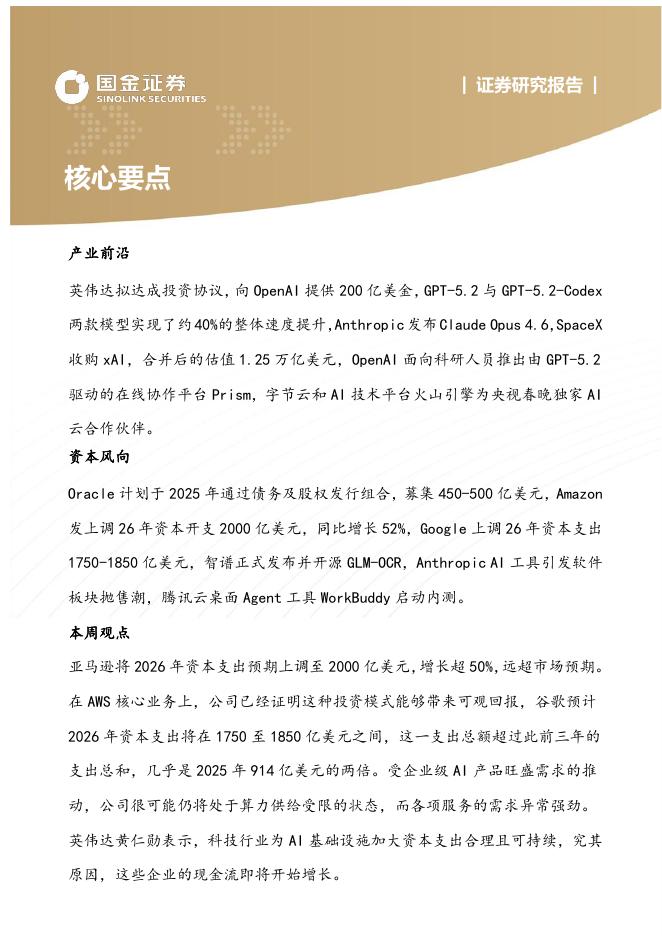 国金证券
SINOLINK SECURITIES

| 证券研究报告 |

核心要点

产业前沿

英伟达拟达成投资协议，向OpenAI提供200亿美金，GPT-5.2与GPT-5.2-Codex两款模型实现了约40%的整体速度提升，Anthropic发布Claude Opus 4.6，SpaceX收购xAI，合并后的估值1.25万亿美元，OpenAI面向科研人员推出由GPT-5.2驱动的在线协作平台Prism，字节云和AI技术平台火山引擎为央视春晚独家AI云合作伙伴。

资本风向

Oracle计划于2025年通过债务及股权发行组合，募集450-500亿美元，Amazon发上调26年资本开支2000亿美元，同比增长52%，Google上调26年资本支出1750-1850亿美元，智谱正式发布并开源GLM-OCR，Anthropic AI工具引发软件板块抛售潮，腾讯云桌面Agent工具WorkBuddy启动内测。

本周观点

亚马逊将2026年资本支出预期上调至2000亿美元，增长超50%，远超市场预期。在AWS核心业务上，公司已经证明这种投资模式能够带来可观回报，谷歌预计2026年资本支出将在1750至1850亿美元之间，这一支出总额超过此前三年的支出总和，几乎是2025年914亿美元的两倍。受企业级AI产品旺盛需求的推动，公司很可能仍将处于算力供给受限的状态，而各项服务的需求异常强劲。英伟达黄仁勋表示，科技行业为AI基础设施加大资本支出合理且可持续，究其原因，这些企业的现金流即将开始增长。